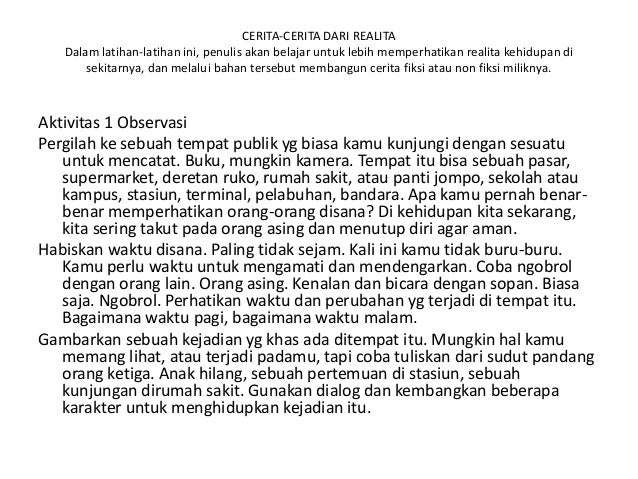 CERITA-CERITA DARI REALITA
Dalam latihan-latihan ini, penulis akan belajar untuk lebih memperhatikan realita kehidupan di sekitarnya, dan melalui bahan tersebut membangun cerita fiksi atau non fiksi miliknya.

Aktivitas 1 Observasi

Pergilah ke sebuah tempat publik yg biasa kamu kunjungi dengan sesuatu untuk mencatat. Buku, mungkin kamera. Tempat itu bisa sebuah pasar, supermarket, deretan ruko, rumah sakit, atau panti jompo, sekolah atau kampus, stasiun, terminal, pelabuhan, bandara. Apa kamu pernah benar-benar memperhatikan orang-orang disana? Di kehidupan kita sekarang, kita sering takut pada orang asing dan menutup diri agar aman.

Habiskan waktu disana. Paling tidak sejam. Kali ini kamu tidak buru-buru. Kamu perlu waktu untuk mengamati dan mendengarkan. Coba ngobrol dengan orang lain. Orang asing. Kenalan dan bicara dengan sopan. Biasa saja. Ngobrol. Perhatikan waktu dan perubahan yg terjadi di tempat itu. Bagaimana waktu pagi, bagaimana waktu malam.

Gambarkan sebuah kejadian yg khas ada ditempat itu. Mungkin hal kamu memang lihat, atau terjadi padamu, tapi coba tuliskan dari sudut pandang orang ketiga. Anak hilang, sebuah pertemuan di stasiun, sebuah kunjungan dirumah sakit. Gunakan dialog dan kembangkan beberapa karakter untuk menghidupkan kejadian itu.